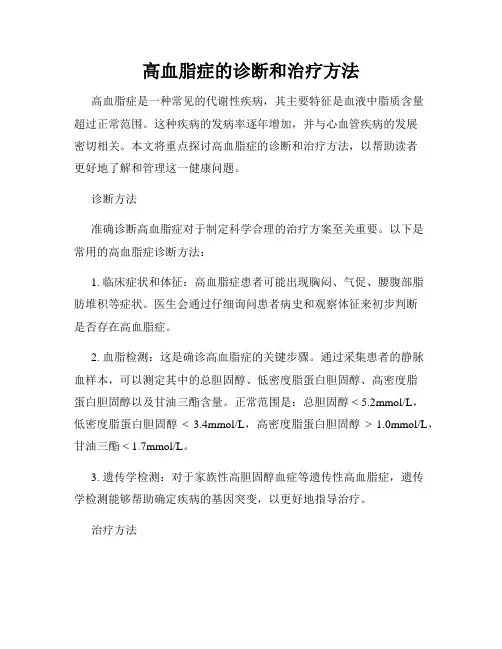 高血脂症的诊断和治疗方法

高血脂症是一种常见的代谢性疾病，其主要特征是血液中脂质含量超过正常范围。这种疾病的发病率逐年增加，并与心血管疾病的发展密切相关。本文将重点探讨高血脂症的诊断和治疗方法，以帮助读者更好地了解和管理这一健康问题。

诊断方法

准确诊断高血脂症对于制定科学合理的治疗方案至关重要。以下是常用的高血脂症诊断方法：

1. 临床症状和体征：高血脂症患者可能出现胸闷、气促、腰腹部脂肪堆积等症状。医生会通过仔细询问患者病史和观察体征来初步判断是否存在高血脂症。

2. 血脂检测：这是确诊高血脂症的关键步骤。通过采集患者的静脉血样本，可以测定其中的总胆固醇、低密度脂蛋白胆固醇、高密度脂蛋白胆固醇以及甘油三酯含量。正常范围是：总胆固醇 < 5.2mmol/L，低密度脂蛋白胆固醇 < 3.4mmol/L，高密度脂蛋白胆固醇 > 1.0mmol/L，甘油三酯 < 1.7mmol/L。

3. 遗传学检测：对于家族性高胆固醇血症等遗传性高血脂症，遗传学检测能够帮助确定疾病的基因突变，以更好地指导治疗。

治疗方法